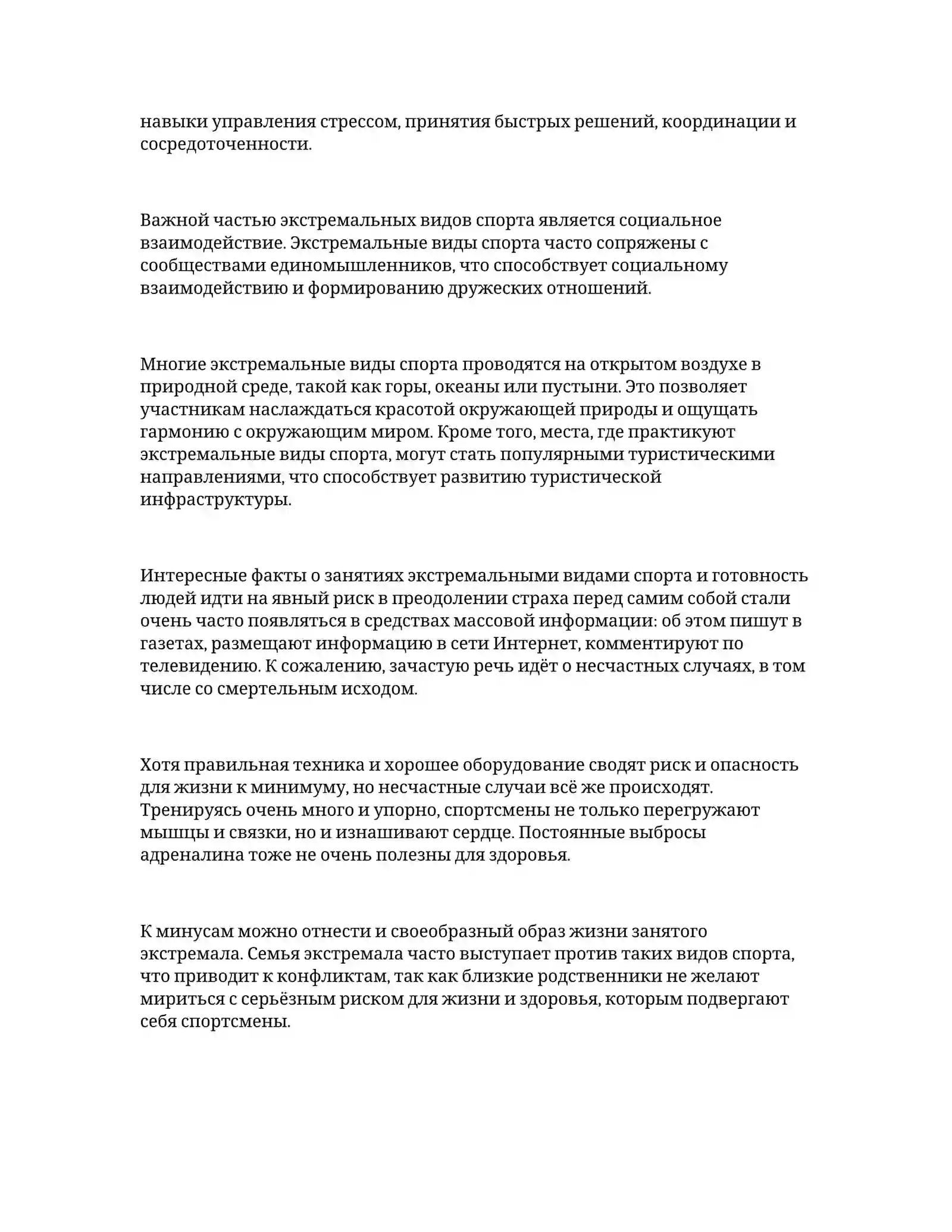 навыки управления стрессом, принятия быстрых решений, координации и сосредоточенности.

Важной частью экстремальных видов спорта является социальное взаимодействие. Экстремальные виды спорта часто сопряжены с сообществами единомышленников, что способствует социальному взаимодействию и формированию дружеских отношений.

Многие экстремальные виды спорта проводятся на открытом воздухе в природной среде, такой как горы, океаны или пустыни. Это позволяет участникам наслаждаться красотой окружающей природы и ощущать гармонию с окружающим миром. Кроме того, места, где практикуют экстремальные виды спорта, могут стать популярными туристическими направлениями, что способствует развитию туристической инфраструктуры.

Интересные факты о занятиях экстремальными видами спорта и готовность людей идти на явный риск в преодолении страха перед самим собой стали очень часто появляться в средствах массовой информации: об этом пишут в газетах, размещают информацию в сети Интернет, комментируют по телевидению. К сожалению, зачастую речь идёт о несчастных случаях, в том числе со смертельным исходом.

Хотя правильная техника и хорошее оборудование сводят риск и опасность для жизни к минимуму, но несчастные случаи всё же происходят. Тренируясь очень много и упорно, спортсмены не только перегружают мышцы и связки, но и изнашивают сердце. Постоянные выбросы адреналина тоже не очень полезны для здоровья.

К минусам можно отнести и своеобразный образ жизни занятого экстремала. Семья экстремала часто выступает против таких видов спорта, что приводит к конфликтам, так как близкие родственники не желают мириться с серьёзным риском для жизни и здоровья, которым подвергают себя спортсмены.